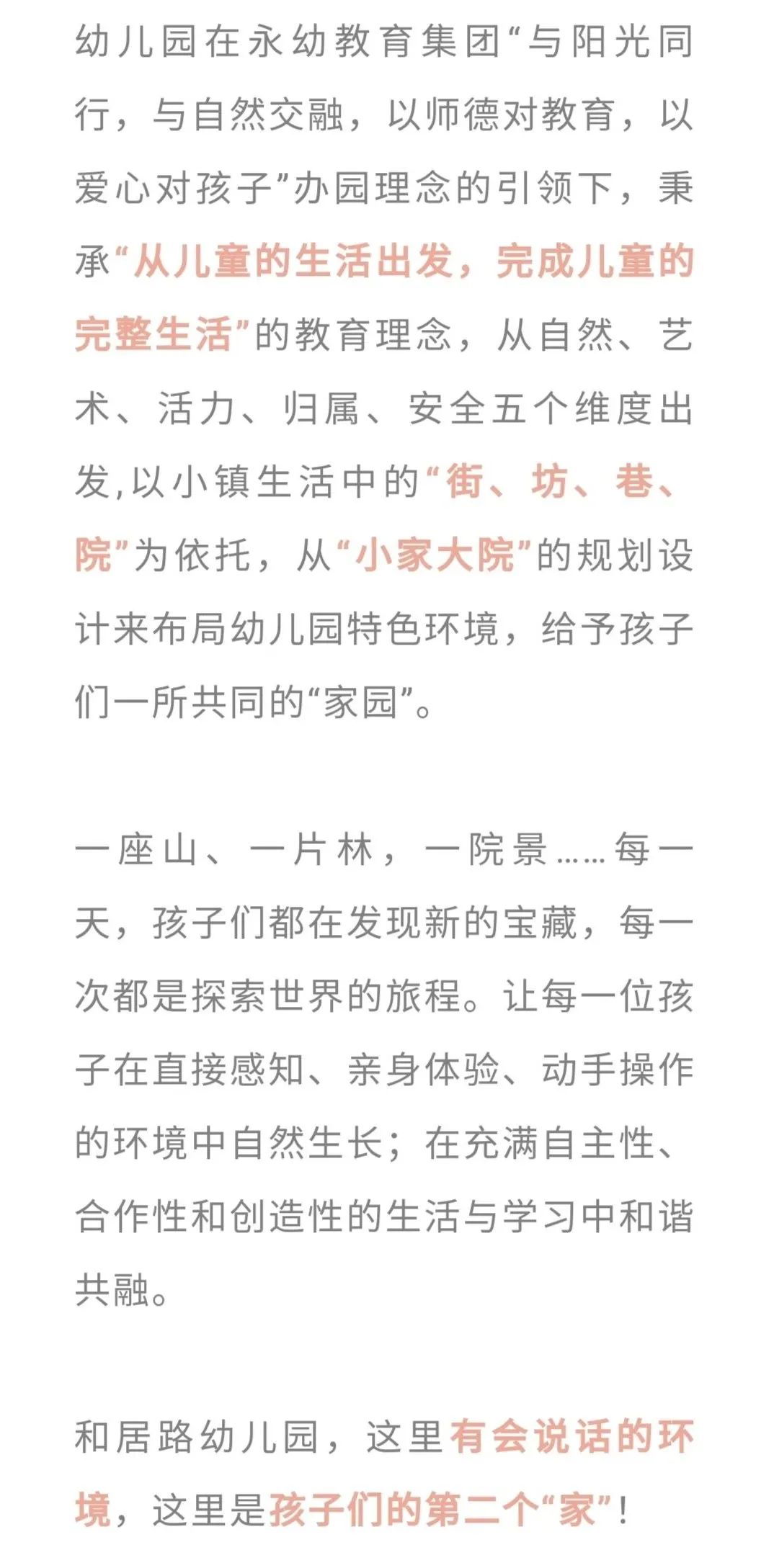 幼儿园在永幼教育集团“与阳光同行，与自然交融，以师德对教育，以爱心对孩子”办园理念的引领下，秉承“从儿童的生活出发，完成儿童的完整生活”的教育理念，从自然、艺术、活力、归属、安全五个维度出发,以小镇生活中的“街、坊、巷、院”为依托，从“小家大院”的规划设计来布局幼儿园特色环境，给予孩子们一所共同的“家园”。

一座山、一片林，一院景……每一天，孩子们都在发现新的宝藏，每一次都是探索世界的旅程。让每一位孩子在直接感知、亲身体验、动手操作的环境中自然生长；在充满自主性、合作性和创造性的生活与学习中和谐共融。

和居路幼儿园，这里有会说话的环境，这里是孩子们的第二个“家”！